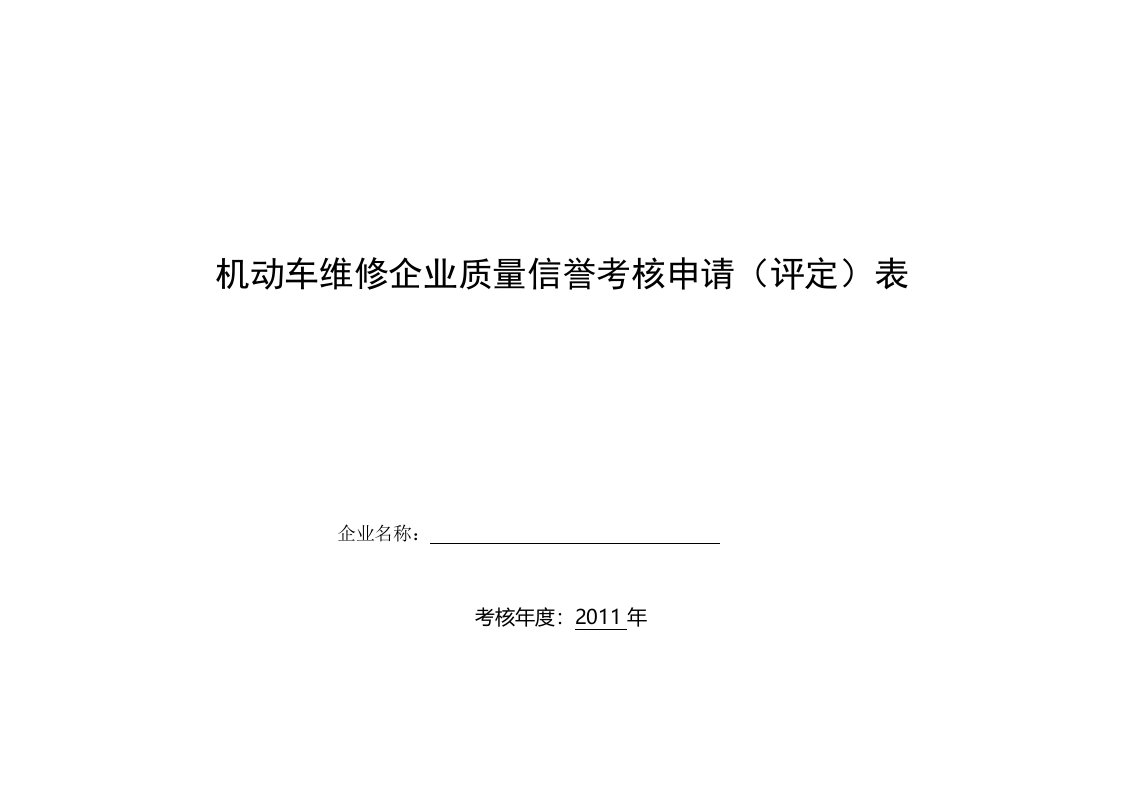 机动车维修企业质量信誉考核申请（评定）表

企业名称：

考核年度：2011 年